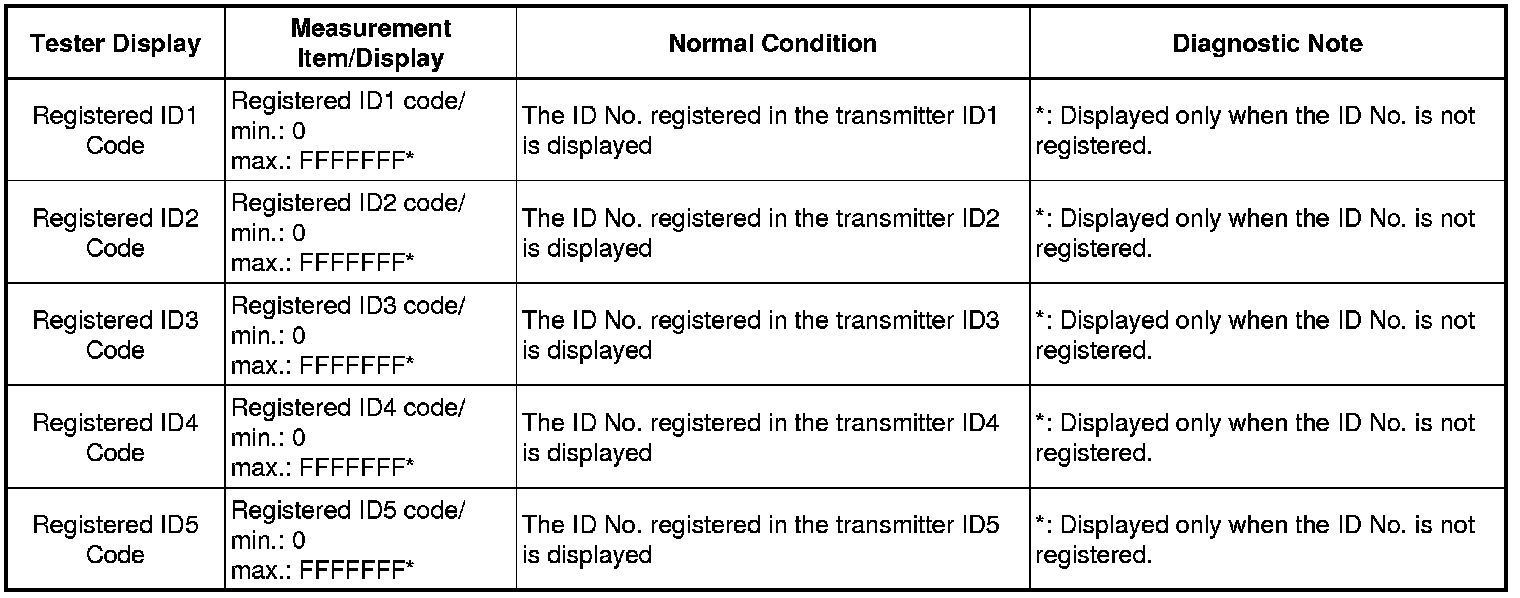 | Tester Display | Measurement Item/Display | Normal Condition | Diagnostic Note |
|---|---|---|---|
| Registered ID1 Code | Registered ID1 code/ min.: 0 max.: FFFFFFF* | The ID No. registered in the transmitter ID1 is displayed | *: Displayed only when the ID No. is not registered. |
| Registered ID2 Code | Registered ID2 code/ min.: 0 max.: FFFFFFF* | The ID No. registered in the transmitter ID2 is displayed | *: Displayed only when the ID No. is not registered. |
| Registered ID3 Code | Registered ID3 code/ min.: 0 max.: FFFFFFF* | The ID No. registered in the transmitter ID3 is displayed | *: Displayed only when the ID No. is not registered. |
| Registered ID4 Code | Registered ID4 code/ min.: 0 max.: FFFFFFF* | The ID No. registered in the transmitter ID4 is displayed | *: Displayed only when the ID No. is not registered. |
| Registered ID5 Code | Registered ID5 code/ min.: 0 max.: FFFFFFF* | The ID No. registered in the transmitter ID5 is displayed | *: Displayed only when the ID No. is not registered. |